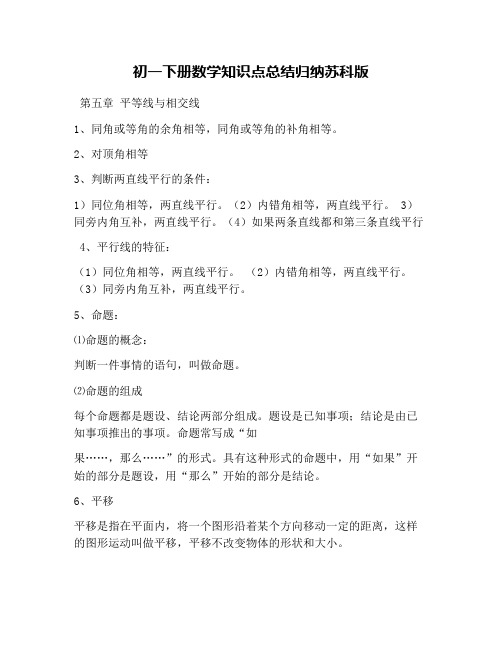 初一下册数学知识点总结归纳苏科版

第五章 平等线与相交线

1、同角或等角的余角相等，同角或等角的补角相等。

2、对顶角相等

3、判断两直线平行的条件：

1）同位角相等，两直线平行。（2）内错角相等，两直线平行。 3）同旁内角互补，两直线平行。（4）如果两条直线都和第三条直线平行

4、平行线的特征：

（1）同位角相等，两直线平行。 （2）内错角相等，两直线平行。（3）同旁内角互补，两直线平行。

5、命题：

⑴命题的概念：

判断一件事情的语句，叫做命题。

⑵命题的组成

每个命题都是题设、结论两部分组成。题设是已知事项；结论是由已知事项推出的事项。命题常写成“如

果……，那么……”的形式。具有这种形式的命题中，用“如果”开始的部分是题设，用“那么”开始的部分是结论。

6、平移

平移是指在平面内，将一个图形沿着某个方向移动一定的距离，这样的图形运动叫做平移，平移不改变物体的形状和大小。